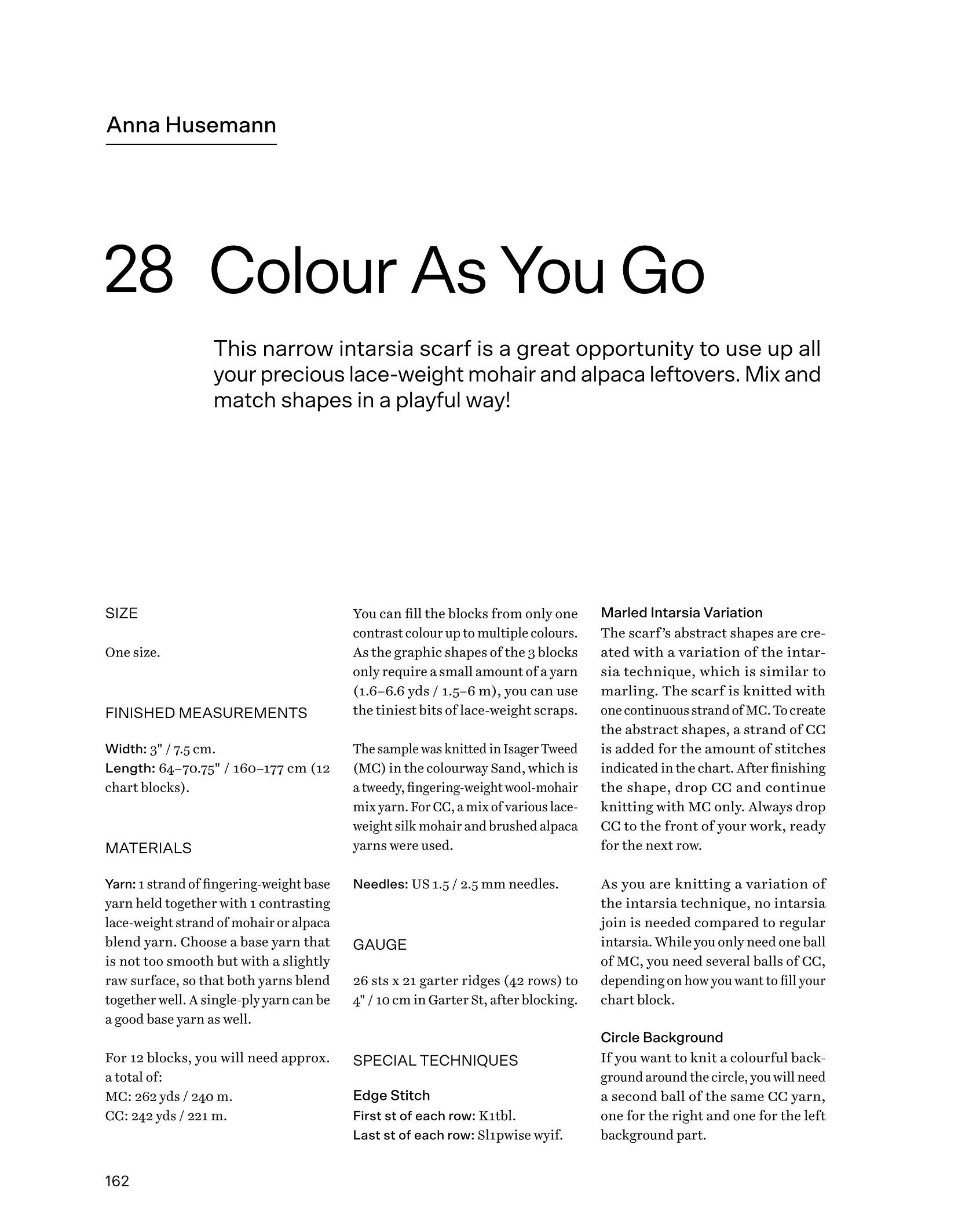 Anna Husemann

28 Colour As You Go

This narrow intarsia scarf is a great opportunity to use up all your precious lace-weight mohair and alpaca leftovers. Mix and match shapes in a playful way!

SIZE

One size.

FINISHED MEASUREMENTS

Width: 3" / 7.5 cm.
Length: 64–70.75" / 160–177 cm (12 chart blocks).

MATERIALS

Yarn: 1 strand of fingering-weight base yarn held together with 1 contrasting lace-weight strand of mohair or alpaca blend yarn. Choose a base yarn that is not too smooth but with a slightly raw surface, so that both yarns blend together well. A single-ply yarn can be a good base yarn as well.

For 12 blocks, you will need approx. a total of:
MC: 262 yds / 240 m.
CC: 242 yds / 221 m.

You can fill the blocks from only one contrast colour up to multiple colours. As the graphic shapes of the 3 blocks only require a small amount of a yarn (1.6–6.6 yds / 1.5–6 m), you can use the tiniest bits of lace-weight scraps.

The sample was knitted in Isager Tweed (MC) in the colourway Sand, which is a tweedy, fingering-weight wool-mohair mix yarn. For CC, a mix of various lace-weight silk mohair and brushed alpaca yarns were used.

Needles: US 1.5 / 2.5 mm needles.

GAUGE

26 sts x 21 garter ridges (42 rows) to 4" / 10 cm in Garter St, after blocking.

SPECIAL TECHNIQUES

Edge Stitch
First st of each row: K1tbl.
Last st of each row: Sl1pwise wyif.

Marled Intarsia Variation
The scarf's abstract shapes are created with a variation of the intarsia technique, which is similar to marling. The scarf is knitted with one continuous strand of MC. To create the abstract shapes, a strand of CC is added for the amount of stitches indicated in the chart. After finishing the shape, drop CC and continue knitting with MC only. Always drop CC to the front of your work, ready for the next row.

As you are knitting a variation of the intarsia technique, no intarsia join is needed compared to regular intarsia. While you only need one ball of MC, you need several balls of CC, depending on how you want to fill your chart block.

Circle Background
If you want to knit a colourful background around the circle, you will need a second ball of the same CC yarn, one for the right and one for the left background part.

162